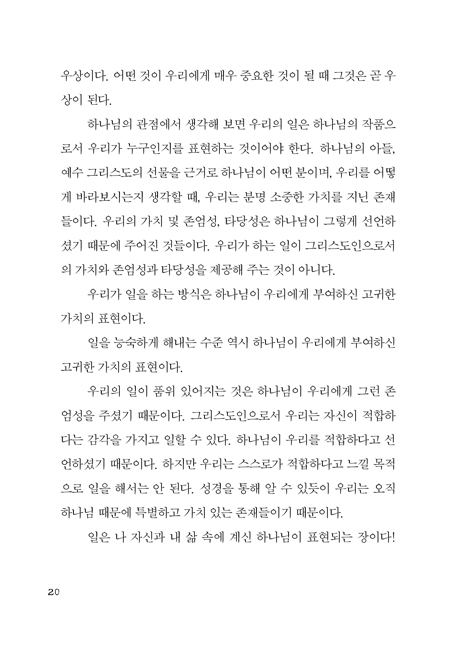 우상이다. 어떤 것이 우리에게 매우 중요한 것이 될 때 그것은 곧 우상이 된다.

하나님의 관점에서 생각해 보면 우리의 일은 하나님의 작품으로서 우리가 누구인지를 표현하는 것이어야 한다. 하나님의 아들, 예수 그리스도의 선물을 근거로 하나님이 어떤 분이며, 우리를 어떻게 바라보시는지 생각할 때, 우리는 분명 소중한 가치를 지닌 존재들이다. 우리의 가치 및 존엄성, 타당성은 하나님이 그렇게 선언하셨기 때문에 주어진 것들이다. 우리가 하는 일이 그리스도인으로서의 가치와 존엄성과 타당성을 제공해 주는 것이 아니다.

우리가 일을 하는 방식은 하나님이 우리에게 부여하신 고귀한 가치의 표현이다.

일을 능숙하게 해내는 수준 역시 하나님이 우리에게 부여하신 고귀한 가치의 표현이다.

우리의 일이 품위 있어지는 것은 하나님이 우리에게 그런 존엄성을 주셨기 때문이다. 그리스도인으로서 우리는 자신이 적합하다는 감각을 가지고 일할 수 있다. 하나님이 우리를 적합하다고 선언하셨기 때문이다. 하지만 우리는 스스로가 적합하다고 느낄 목적으로 일을 해서는 안 된다. 성경을 통해 알 수 있듯이 우리는 오직 하나님 때문에 특별하고 가치 있는 존재들이기 때문이다.

일은 나 자신과 내 삶 속에 계신 하나님이 표현되는 장이다!

20